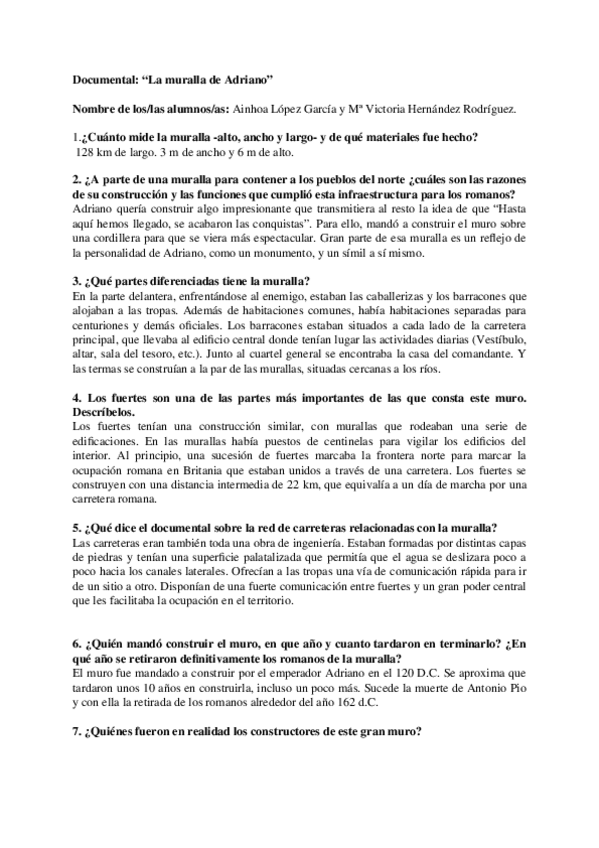 Documental: “La muralla de Adriano”

Nombre de los/las alumnos/as: Ainhoa López García y Mª Victoria Hernández Rodríguez.

1.¿Cuánto mide la muralla -alto, ancho y largo- y de qué materiales fue hecho?
128 km de largo. 3 m de ancho y 6 m de alto.

2. ¿A parte de una muralla para contener a los pueblos del norte ¿cuáles son las razones de su construcción y las funciones que cumplió esta infraestructura para los romanos?
Adriano quería construir algo impresionante que transmitiera al resto la idea de que “Hasta aquí hemos llegado, se acabaron las conquistas”. Para ello, mandó a construir el muro sobre una cordillera para que se viera más espectacular. Gran parte de esa muralla es un reflejo de la personalidad de Adriano, como un monumento, y un símil a sí mismo.

3. ¿Qué partes diferenciadas tiene la muralla?
En la parte delantera, enfrentándose al enemigo, estaban las caballerizas y los barracones que alojaban a las tropas. Además de habitaciones comunes, había habitaciones separadas para centuriones y demás oficiales. Los barracones estaban situados a cada lado de la carretera principal, que llevaba al edificio central donde tenían lugar las actividades diarias (Vestíbulo, altar, sala del tesoro, etc.). Junto al cuartel general se encontraba la casa del comandante. Y las termas se construían a la par de las murallas, situadas cercanas a los ríos.

4. Los fuertes son una de las partes más importantes de las que consta este muro. Descríbelos.
Los fuertes tenían una construcción similar, con murallas que rodeaban una serie de edificaciones. En las murallas había puestos de centinelas para vigilar los edificios del interior. Al principio, una sucesión de fuertes marcaba la frontera norte para marcar la ocupación romana en Britania que estaban unidos a través de una carretera. Los fuertes se construyen con una distancia intermedia de 22 km, que equivalía a un día de marcha por una carretera romana.

5. ¿Qué dice el documental sobre la red de carreteras relacionadas con la muralla?
Las carreteras eran también toda una obra de ingeniería. Estaban formadas por distintas capas de piedras y tenían una superficie palatalizada que permitía que el agua se deslizara poco a poco hacia los canales laterales. Ofrecían a las tropas una vía de comunicación rápida para ir de un sitio a otro. Disponían de una fuerte comunicación entre fuertes y un gran poder central que les facilitaba la ocupación en el territorio.

6. ¿Quién mandó construir el muro, en que año y cuanto tardaron en terminarlo? ¿En qué año se retiraron definitivamente los romanos de la muralla?
El muro fue mandado a construir por el emperador Adriano en el 120 D.C. Se aproxima que tardaron unos 10 años en construirla, incluso un poco más. Sucede la muerte de Antonio Pio y con ella la retirada de los romanos alrededor del año 162 d.C.

7. ¿Quiénes fueron en realidad los constructores de este gran muro?